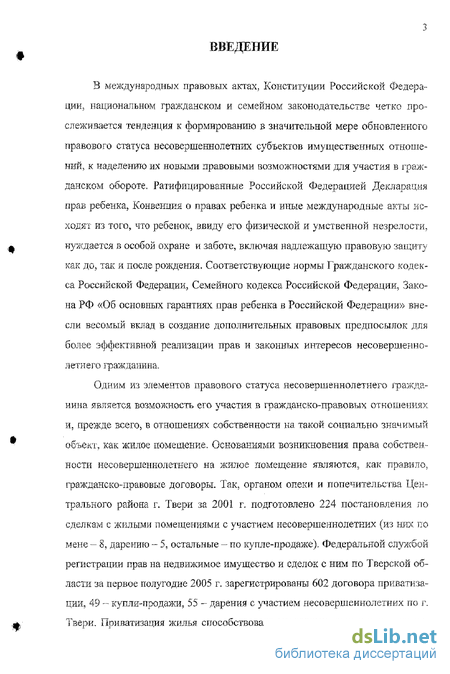 3

ВВЕДЕНИЕ

В международных правовых актах, Конституции Российской Федерации, национальном гражданском и семейном законодательстве четко прослеживается тенденция к формированию в значительной мере обновленного правового статуса несовершеннолетних субъектов имущественных отношений, к наделению их новыми правовыми возможностями для участия в гражданском обороте. Ратифицированные Российской Федерацией Декларация прав ребенка, Конвенция о правах ребенка и иные международные акты исходят из того, что ребенок, ввиду его физической и умственной незрелости, нуждается в особой охране и заботе, включая надлежащую правовую защиту как до, так и после рождения. Соответствующие нормы Гражданского кодекса Российской Федерации, Семейного кодекса Российской Федерации, Закона РФ «Об основных гарантиях прав ребенка в Российской Федерации» внесли весомый вклад в создание дополнительных правовых предпосылок для более эффективной реализации прав и законных интересов несовершеннолетнего гражданина.

Одним из элементов правового статуса несовершеннолетнего гражданина является возможность его участия в гражданско-правовых отношениях и, прежде всего, в отношениях собственности на такой социально значимый объект, как жилое помещение. Основаниями возникновения права собственности несовершеннолетнего на жилое помещение являются, как правило, гражданско-правовые договоры. Так, органом опеки и попечительства Центрального района г. Твери за 2001 г. подготовлено 224 постановления по сделкам с жилыми помещениями с участием несовершеннолетних (из них по мене – 8, дарению – 5, остальные – по купле-продаже). Федеральной службой регистрации прав на недвижимое имущество и сделок с ним по Тверской области за первое полугодие 2005 г. зарегистрированы 602 договора приватизации, 49 – купли-продажи, 55 – дарения с участием несовершеннолетних по г. Твери. Приватизация жилья способствова

dsLib.net
библиотека диссертаций